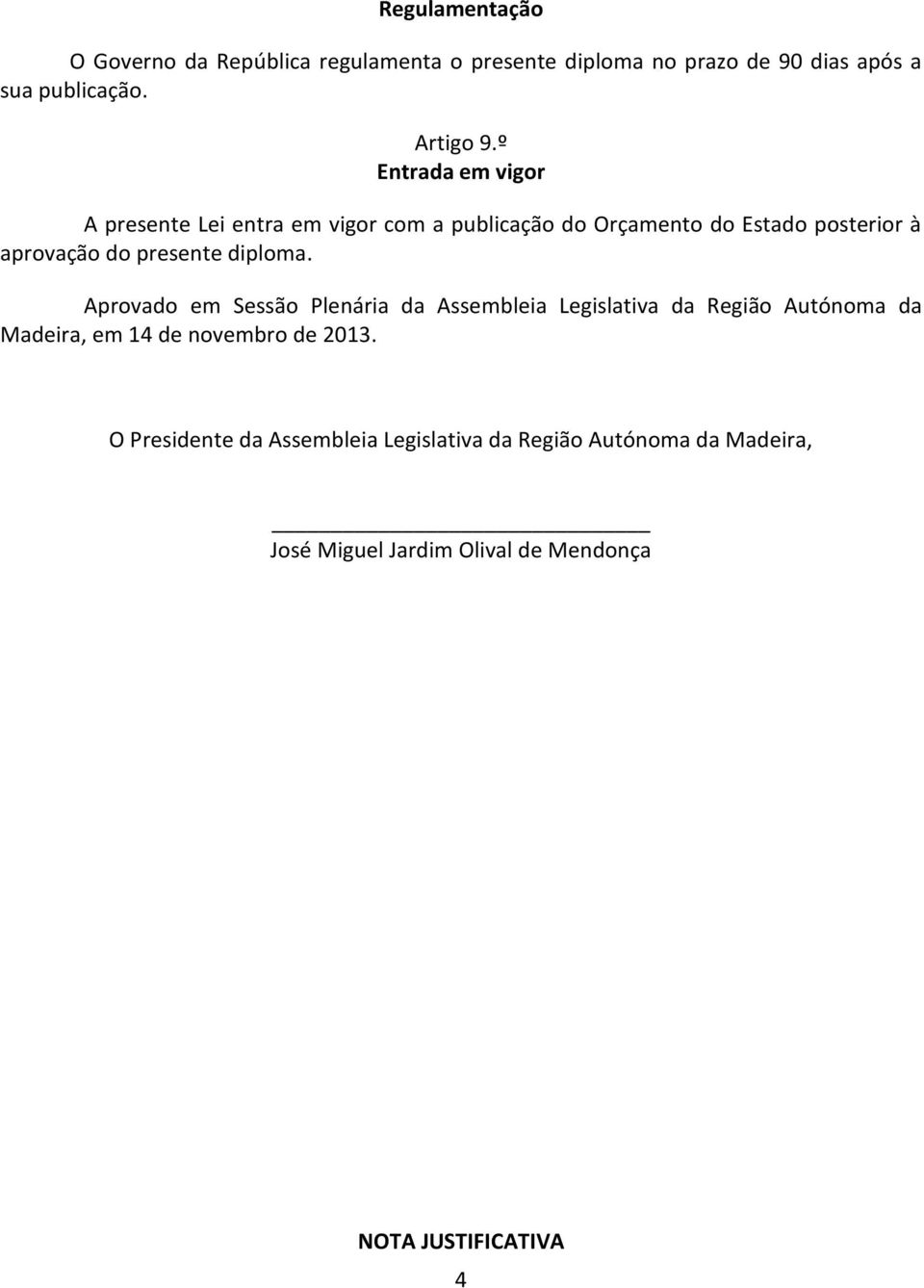 Regulamentação

O Governo da República regulamenta o presente diploma no prazo de 90 dias após a sua publicação.

Artigo 9.º
Entrada em vigor

A presente Lei entra em vigor com a publicação do Orçamento do Estado posterior à aprovação do presente diploma.

Aprovado em Sessão Plenária da Assembleia Legislativa da Região Autónoma da Madeira, em 14 de novembro de 2013.

O Presidente da Assembleia Legislativa da Região Autónoma da Madeira,

José Miguel Jardim Olival de Mendonça

NOTA JUSTIFICATIVA

4